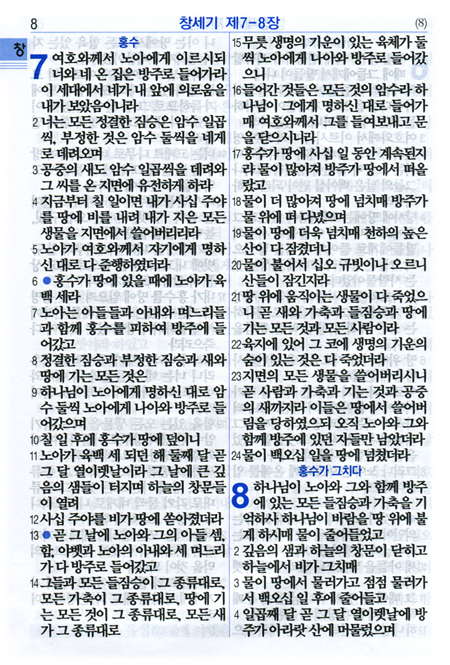 8 창세기 제7-8장 (8)

창

홍수

7 여호와께서 노아에게 이르시되 너와 네 온 집은 방주로 들어가라 이 세대에서 네가 내 앞에 의로움을 내가 보았음이니라

2 너는 모든 정결한 짐승은 암수 일곱씩, 부정한 것은 암수 둘씩을 네게로 데려오며

3 공중의 새도 암수 일곱씩을 데려와 그 씨를 온 지면에 유전하게 하라

4 지금부터 칠 일이면 내가 사십 주야를 땅에 비를 내려 내가 지은 모든 생물을 지면에서 쓸어버리리라

5 노아가 여호와께서 자기에게 명하신 대로 다 준행하였더라

6 ●홍수가 땅에 있을 때에 노아가 육백 세라

7 노아는 아들들과 아내와 며느리들과 함께 홍수를 피하여 방주에 들어갔고

8 정결한 짐승과 부정한 짐승과 새와 땅에 기는 모든 것은

9 하나님이 노아에게 명하신 대로 암수 둘씩 노아에게 나아와 방주로 들어갔으며

10 칠 일 후에 홍수가 땅에 덮이니

11 노아가 육백 세 되던 해 둘째 달 곧 그 달 열이렛날이라 그 날에 큰 깊음의 샘들이 터지며 하늘의 창문들이 열려

12 사십 주야를 비가 땅에 쏟아졌더라

13 ●곧 그 날에 노아와 그의 아들 셈, 함, 야벳과 노아의 아내와 세 며느리가 다 방주로 들어갔고

14 그들과 모든 들짐승이 그 종류대로, 모든 가축이 그 종류대로, 땅에 기는 모든 것이 그 종류대로, 모든 새가 그 종류대로

15 무릇 생명의 기운이 있는 육체가 둘씩 노아에게 나아와 방주로 들어갔으니

16 들어간 것들은 모든 것의 암수라 하나님이 그에게 명하신 대로 들어가매 여호와께서 그를 들여보내고 문을 닫으시니라

17 홍수가 땅에 사십 일 동안 계속된지라 물이 많아져 방주가 땅에서 떠올랐고

18 물이 더 많아져 땅에 넘치매 방주가 물 위에 떠 다녔으며

19 물이 땅에 더욱 넘치매 천하의 높은 산이 다 잠겼더니

20 물이 불어서 십오 규빗이나 오르니 산들이 잠긴지라

21 땅 위에 움직이는 생물이 다 죽었으니 곧 새와 가축과 들짐승과 땅에 기는 모든 것과 모든 사람이라

22 육지에 있어 그 코에 생명의 기운의 숨이 있는 것은 다 죽었더라

23 지면의 모든 생물을 쓸어버리시니 곧 사람과 가축과 기는 것과 공중의 새까지라 이들은 땅에서 쓸어버림을 당하였으되 오직 노아와 그와 함께 방주에 있던 자들만 남았더라

24 물이 백오십 일을 땅에 넘쳤더라

홍수가 그치다

8 하나님이 노아와 그와 함께 방주에 있는 모든 들짐승과 가축을 기억하사 하나님이 바람을 땅 위에 불게 하시매 물이 줄어들었고

2 깊음의 샘과 하늘의 창문이 닫히고 하늘에서 비가 그치매

3 물이 땅에서 물러가고 점점 물러가서 백오십 일 후에 줄어들고

4 일곱째 달 곧 그 달 열이렛날에 방주가 아라랏 산에 머물렀으며